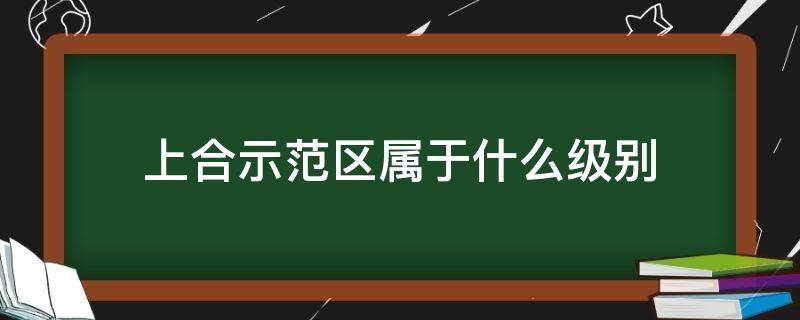 上合示范区属于什么级别